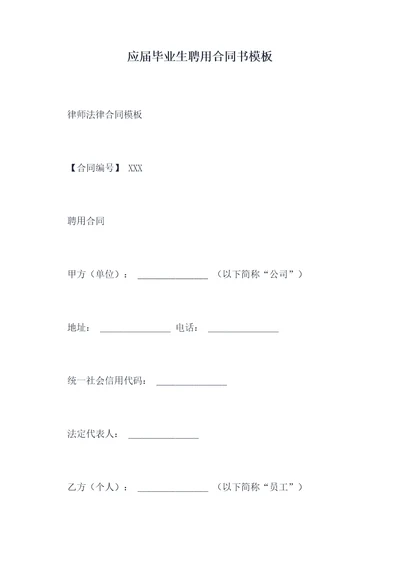 应届毕业生聘用合同书模板

律师法律合同模板

【合同编号】 XXX

聘用合同

甲方（单位）：_______________（以下简称“公司”）

地址：_______________ 电话：_______________

统一社会信用代码：_______________

法定代表人：_______________

乙方（个人）：_______________（以下简称“员工”）